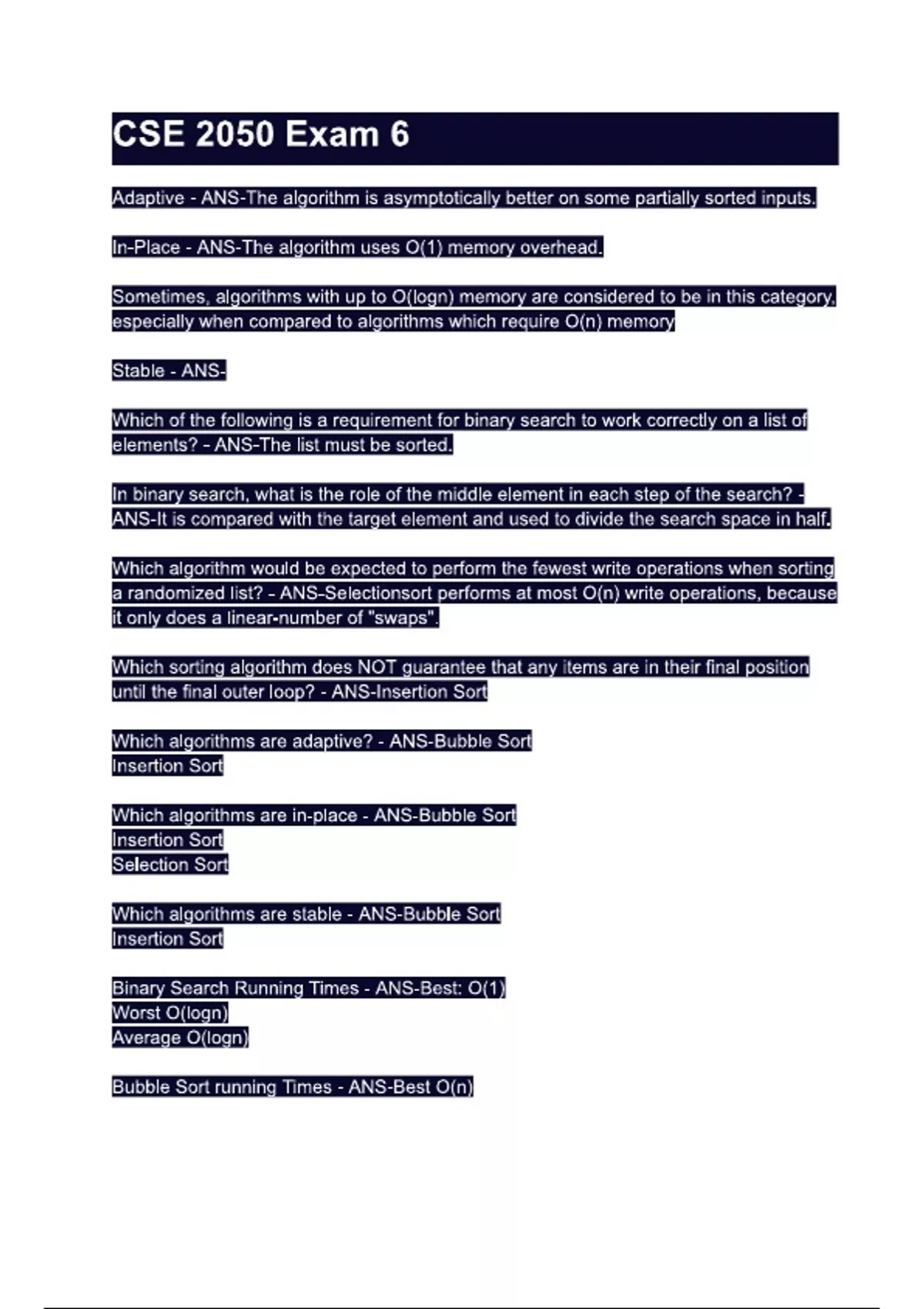 CSE 2050 Exam 6

Adaptive - ANS-The algorithm is asymptotically better on some partially sorted inputs.

In-Place - ANS-The algorithm uses O(1) memory overhead.

Sometimes, algorithms with up to O(logn) memory are considered to be in this category, especially when compared to algorithms which require O(n) memory

Stable - ANS-

Which of the following is a requirement for binary search to work correctly on a list of elements? - ANS-The list must be sorted.

In binary search, what is the role of the middle element in each step of the search? - ANS-It is compared with the target element and used to divide the search space in half.

Which algorithm would be expected to perform the fewest write operations when sorting a randomized list? - ANS-Selectionsort performs at most O(n) write operations, because it only does a linear-number of "swaps".

Which sorting algorithm does NOT guarantee that any items are in their final position until the final outer loop? - ANS-Insertion Sort

Which algorithms are adaptive? - ANS-Bubble Sort
Insertion Sort

Which algorithms are in-place - ANS-Bubble Sort
Insertion Sort
Selection Sort

Which algorithms are stable - ANS-Bubble Sort
Insertion Sort

Binary Search Running Times - ANS-Best: O(1)
Worst O(logn)
Average O(logn)

Bubble Sort running Times - ANS-Best O(n)